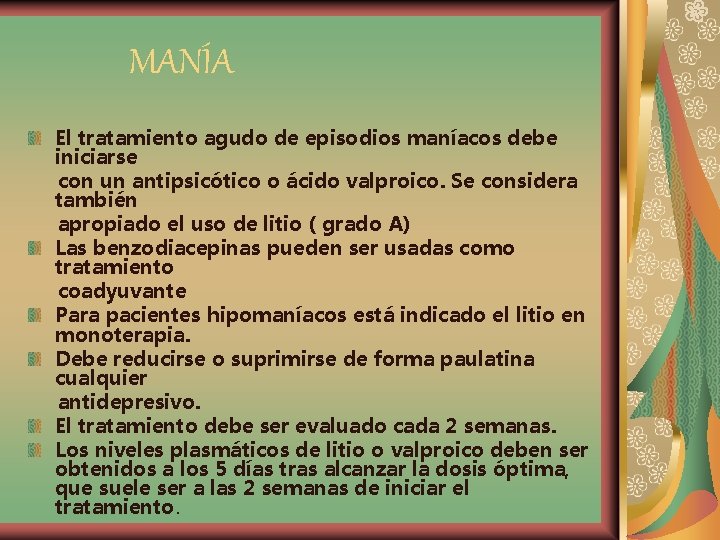 MANÍA

El tratamiento agudo de episodios maníacos debe iniciarse con un antipsicótico o ácido valproico. Se considera también apropiado el uso de litio ( grado A)

Las benzodiacepinas pueden ser usadas como tratamiento coadyuvante

Para pacientes hipomaníacos está indicado el litio en monoterapia.

Debe reducirse o suprimirse de forma paulatina cualquier antidepresivo.

El tratamiento debe ser evaluado cada 2 semanas.

Los niveles plasmáticos de litio o valproico deben ser obtenidos a los 5 días tras alcanzar la dosis óptima, que suele ser a las 2 semanas de iniciar el tratamiento.